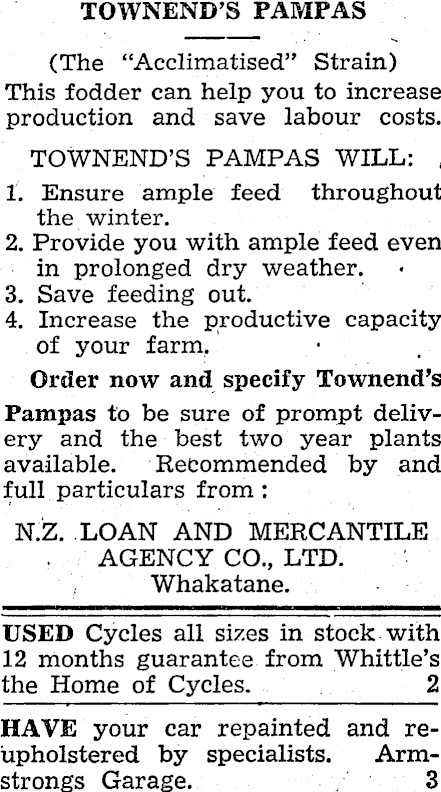 TOWNEND'S PAMPAS

(The "Acclimatised" Strain)

This fodder can help you to increase production and save labour costs.

TOWNEND'S PAMPAS WILL:

1. Ensure ample feed throughout the winter.
2. Provide you with ample feed even in prolonged dry weather.
3. Save feeding out.
4. Increase the productive capacity of your farm.

Order now and specify Townend's Pampas to be sure of prompt delivery and the best two year plants available. Recommended by and full particulars from:

N.Z. LOAN AND MERCANTILE
AGENCY CO., LTD.
Whakatane.

USED Cycles all sizes in stock with 12 months guarantee from Whittle's the Home of Cycles. 2

HAVE your car repainted and reupholstered by specialists. Armstrongs Garage. 3